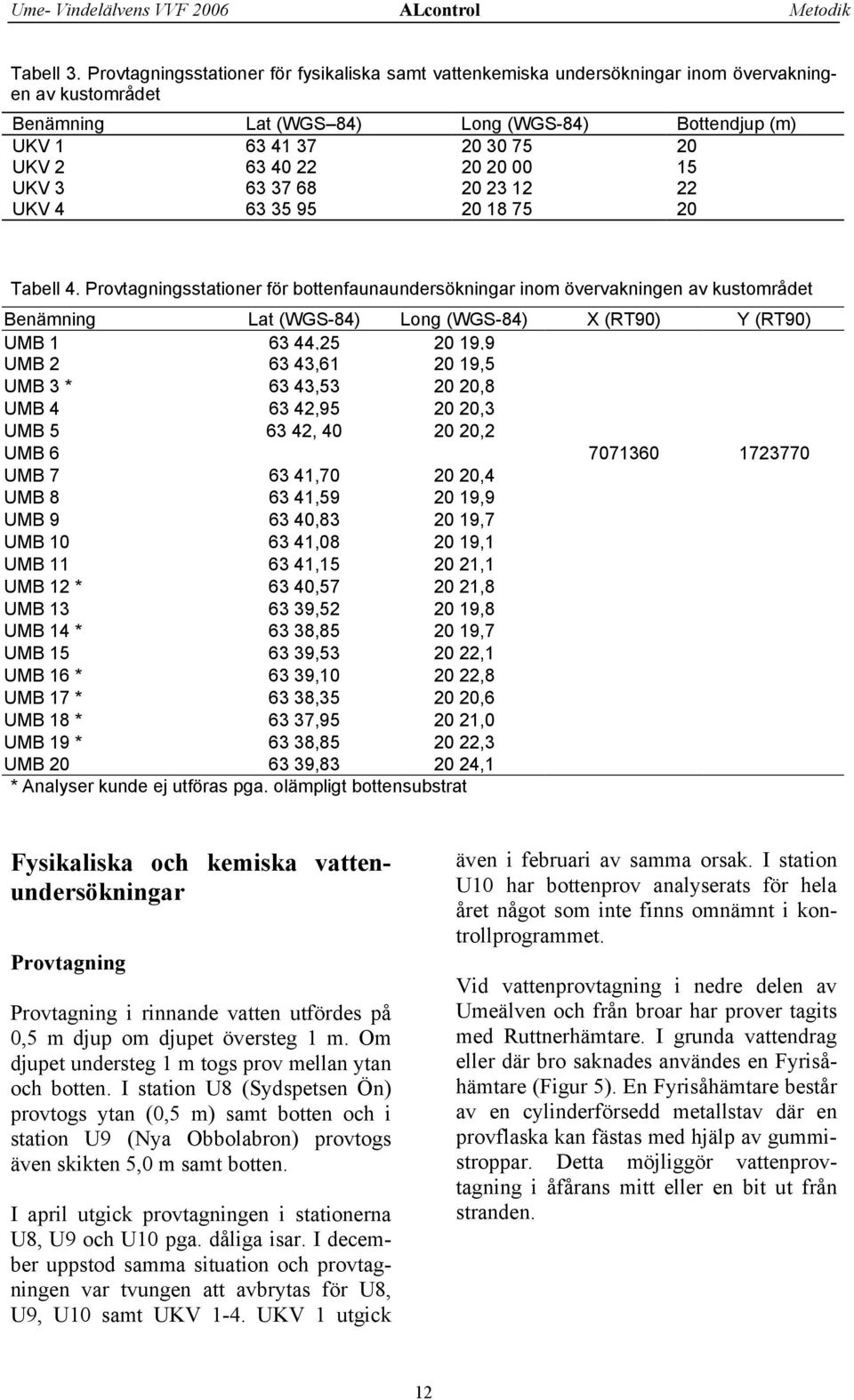 Ume- Vindelälvens VVF 2006 ALcontrol Metodik

Tabell 3. Provtagningsstationer för fysikaliska samt vattenkemiska undersökningar inom övervakningen av kustområdet

| Benämning | Lat (WGS–84) | Long (WGS-84) | Bottendjup (m) |
|---|---|---|---|
| UKV 1 | 63 41 37 | 20 30 75 | 20 |
| UKV 2 | 63 40 22 | 20 20 00 | 15 |
| UKV 3 | 63 37 68 | 20 23 12 | 22 |
| UKV 4 | 63 35 95 | 20 18 75 | 20 |

Tabell 4. Provtagningsstationer för bottenfaunaundersökningar inom övervakningen av kustområdet

| Benämning | Lat (WGS-84) | Long (WGS-84) | X (RT90) | Y (RT90) |
|---|---|---|---|---|
| UMB 1 | 63 44,25 | 20 19,9 | | |
| UMB 2 | 63 43,61 | 20 19,5 | | |
| UMB 3 * | 63 43,53 | 20 20,8 | | |
| UMB 4 | 63 42,95 | 20 20,3 | | |
| UMB 5 | 63 42, 40 | 20 20,2 | | |
| UMB 6 | | | 7071360 | 1723770 |
| UMB 7 | 63 41,70 | 20 20,4 | | |
| UMB 8 | 63 41,59 | 20 19,9 | | |
| UMB 9 | 63 40,83 | 20 19,7 | | |
| UMB 10 | 63 41,08 | 20 19,1 | | |
| UMB 11 | 63 41,15 | 20 21,1 | | |
| UMB 12 * | 63 40,57 | 20 21,8 | | |
| UMB 13 | 63 39,52 | 20 19,8 | | |
| UMB 14 * | 63 38,85 | 20 19,7 | | |
| UMB 15 | 63 39,53 | 20 22,1 | | |
| UMB 16 * | 63 39,10 | 20 22,8 | | |
| UMB 17 * | 63 38,35 | 20 20,6 | | |
| UMB 18 * | 63 37,95 | 20 21,0 | | |
| UMB 19 * | 63 38,85 | 20 22,3 | | |
| UMB 20 | 63 39,83 | 20 24,1 | | |

* Analyser kunde ej utföras pga. olämpligt bottensubstrat

Fysikaliska och kemiska vattenundersökningar

Provtagning

Provtagning i rinnande vatten utfördes på 0,5 m djup om djupet översteg 1 m. Om djupet understeg 1 m togs prov mellan ytan och botten. I station U8 (Sydspetsen Ön) provtogs ytan (0,5 m) samt botten och i station U9 (Nya Obbolabron) provtogs även skikten 5,0 m samt botten.

I april utgick provtagningen i stationerna U8, U9 och U10 pga. dåliga isar. I december uppstod samma situation och provtagningen var tvungen att avbrytas för U8, U9, U10 samt UKV 1-4. UKV 1 utgick även i februari av samma orsak. I station U10 har bottenprov analyserats för hela året något som inte finns omnämnt i kontrollprogrammet.

Vid vattenprovtagning i nedre delen av Umeälven och från broar har prover tagits med Ruttnerhämtare. I grunda vattendrag eller där bro saknades användes en Fyrisåhämtare (Figur 5). En Fyrisåhämtare består av en cylinderförsedd metallstav där en provflaska kan fästas med hjälp av gummistroppar. Detta möjliggör vattenprovtagning i åfårans mitt eller en bit ut från stranden.

12